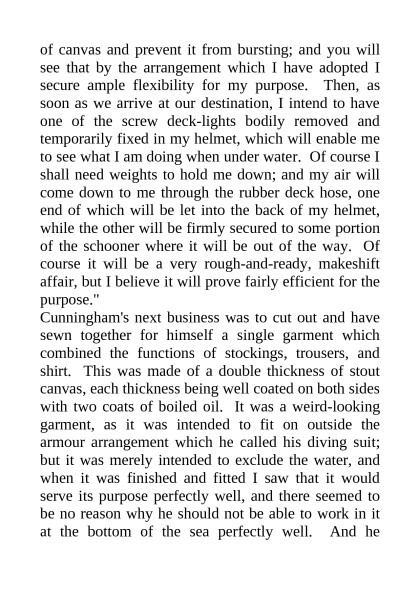 of canvas and prevent it from bursting; and you will see that by the arrangement which I have adopted I secure ample flexibility for my purpose. Then, as soon as we arrive at our destination, I intend to have one of the screw deck-lights bodily removed and temporarily fixed in my helmet, which will enable me to see what I am doing when under water. Of course I shall need weights to hold me down; and my air will come down to me through the rubber deck hose, one end of which will be let into the back of my helmet, while the other will be firmly secured to some portion of the schooner where it will be out of the way. Of course it will be a very rough-and-ready, makeshift affair, but I believe it will prove fairly efficient for the purpose."

Cunningham's next business was to cut out and have sewn together for himself a single garment which combined the functions of stockings, trousers, and shirt. This was made of a double thickness of stout canvas, each thickness being well coated on both sides with two coats of boiled oil. It was a weird-looking garment, as it was intended to fit on outside the armour arrangement which he called his diving suit; but it was merely intended to exclude the water, and when it was finished and fitted I saw that it would serve its purpose perfectly well, and there seemed to be no reason why he should not be able to work in it at the bottom of the sea perfectly well. And he